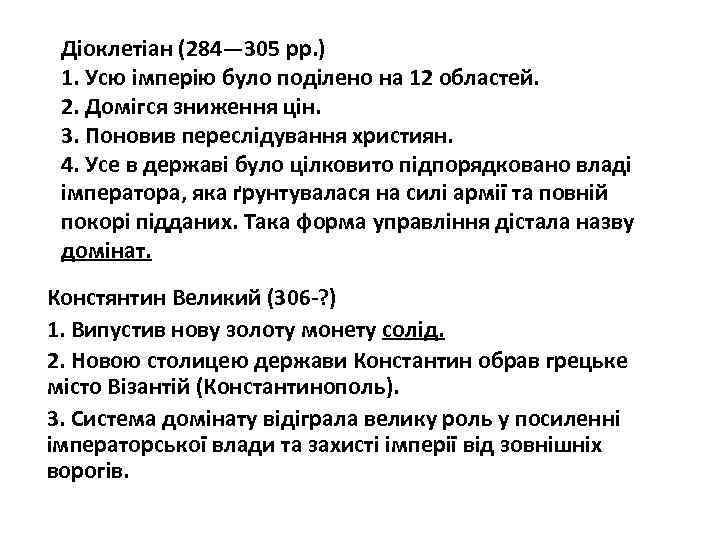 Діоклетіан (284—305 рр.)
1. Усю імперію було поділено на 12 областей.
2. Домігся зниження цін.
3. Поновив переслідування християн.
4. Усе в державі було цілковито підпорядковано владі імператора, яка ґрунтувалася на силі армії та повній покорі підданих. Така форма управління дістала назву домінат.

Констянтин Великий (306-?)
1. Випустив нову золоту монету солід.
2. Новою столицею держави Константин обрав грецьке місто Візантій (Константинополь).
3. Система домінату відіграла велику роль у посиленні імператорської влади та захисті імперії від зовнішніх ворогів.